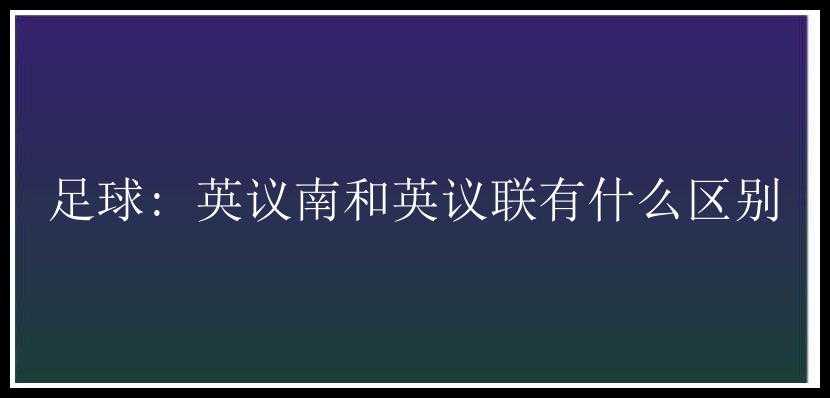 足球：英议南和英议联有什么区别